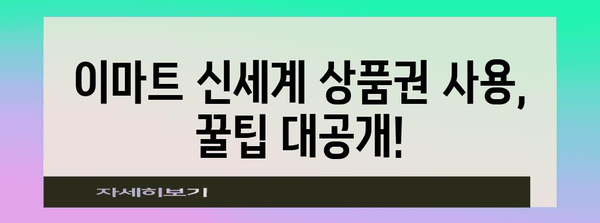 이마트 신세계 상품권 사용, 꿀팁 대공개!

자세히보기